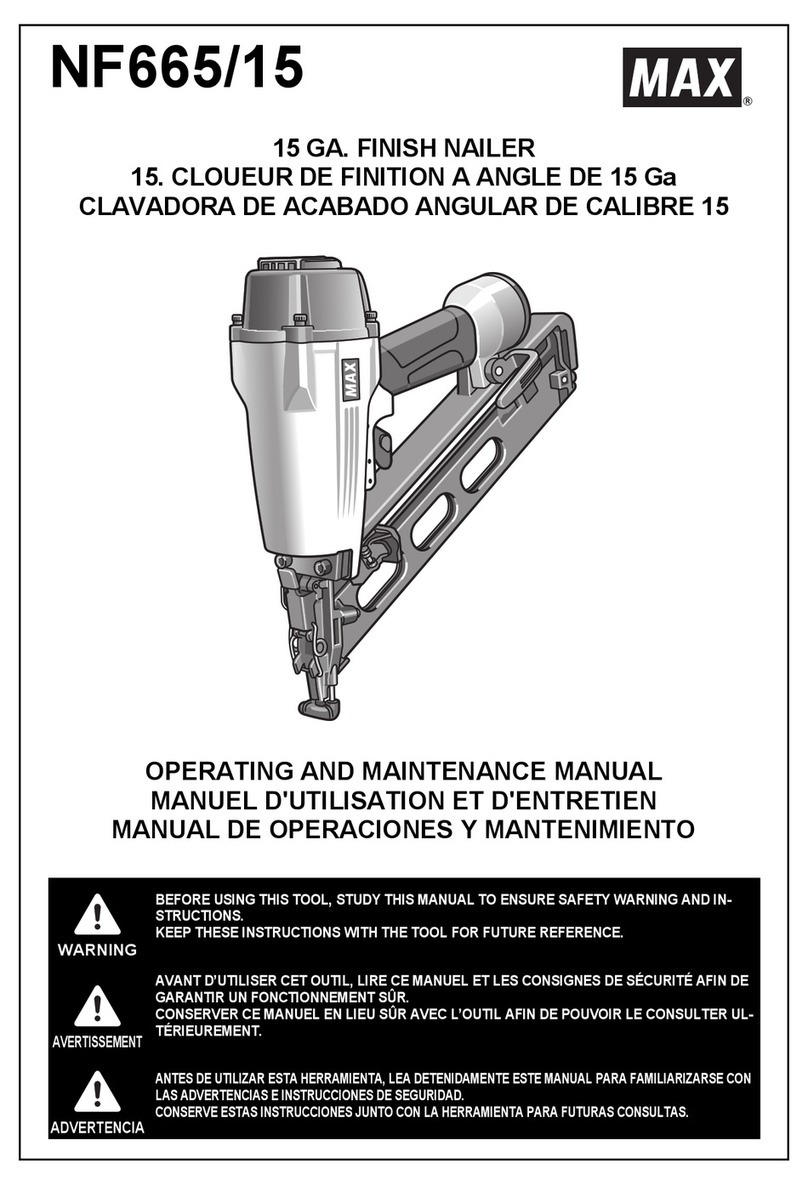 NF665/15

MAX®

15 GA. FINISH NAILER
15. CLOUEUR DE FINITION A ANGLE DE 15 Ga
CLAVADORA DE ACABADO ANGULAR DE CALIBRE 15

MAX

OPERATING AND MAINTENANCE MANUAL
MANUEL D'UTILISATION ET D'ENTRETIEN
MANUAL DE OPERACIONES Y MANTENIMIENTO

WARNING

BEFORE USING THIS TOOL, STUDY THIS MANUAL TO ENSURE SAFETY WARNING AND INSTRUCTIONS.
KEEP THESE INSTRUCTIONS WITH THE TOOL FOR FUTURE REFERENCE.

AVERTISSEMENT

AVANT D'UTILISER CET OUTIL, LIRE CE MANUEL ET LES CONSIGNES DE SÉCURITÉ AFIN DE GARANTIR UN FONCTIONNEMENT SÛR.
CONSERVER CE MANUEL EN LIEU SÛR AVEC L'OUTIL AFIN DE POUVOIR LE CONSULTER ULTÉRIEUREMENT.

ADVERTENCIA

ANTES DE UTILIZAR ESTA HERRAMIENTA, LEA DETENIDAMENTE ESTE MANUAL PARA FAMILIARIZARSE CON LAS ADVERTENCIAS E INSTRUCCIONES DE SEGURIDAD.
CONSERVE ESTAS INSTRUCCIONES JUNTO CON LA HERRAMIENTA PARA FUTURAS CONSULTAS.